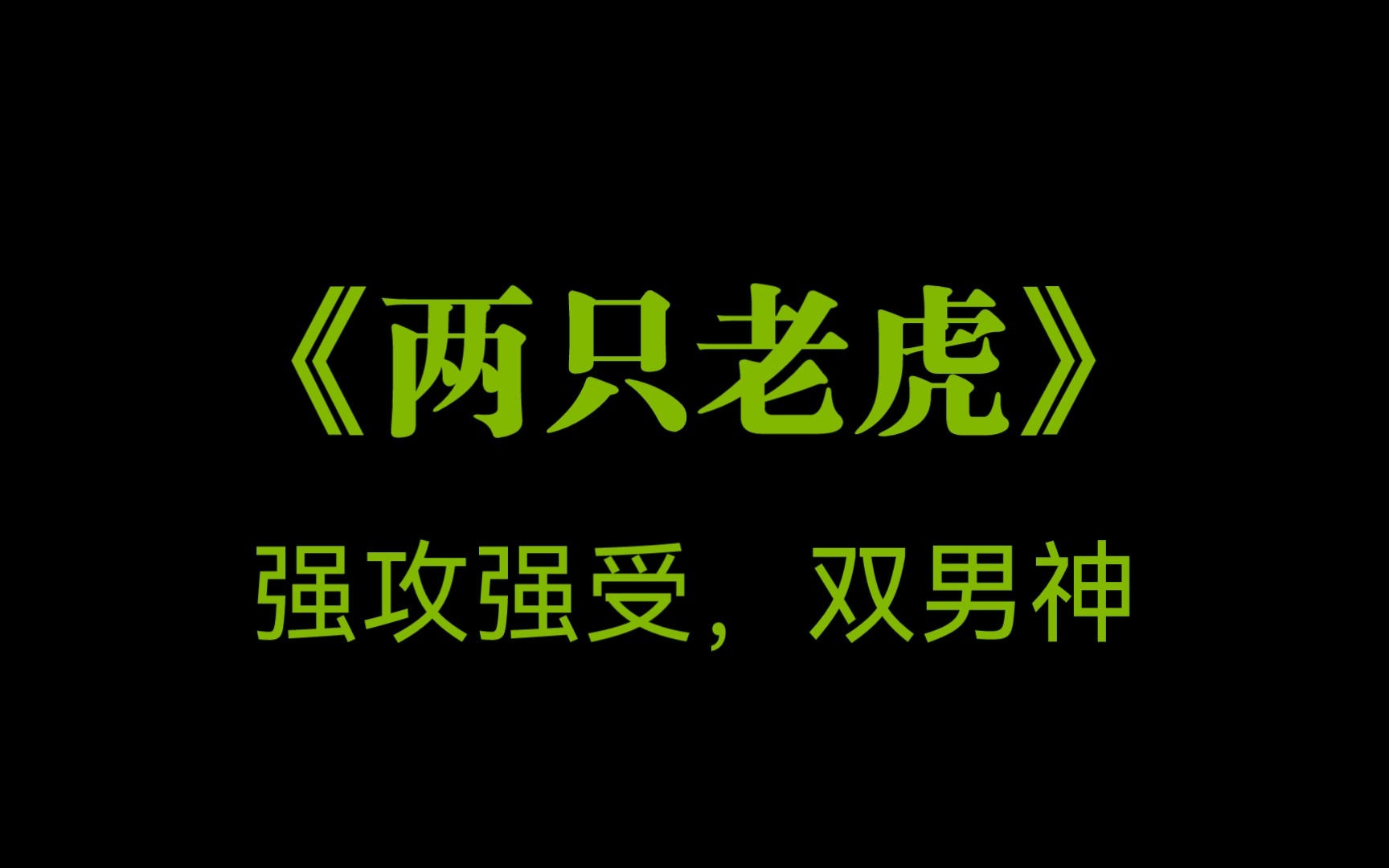 《两只老虎》

强攻强受，双男神